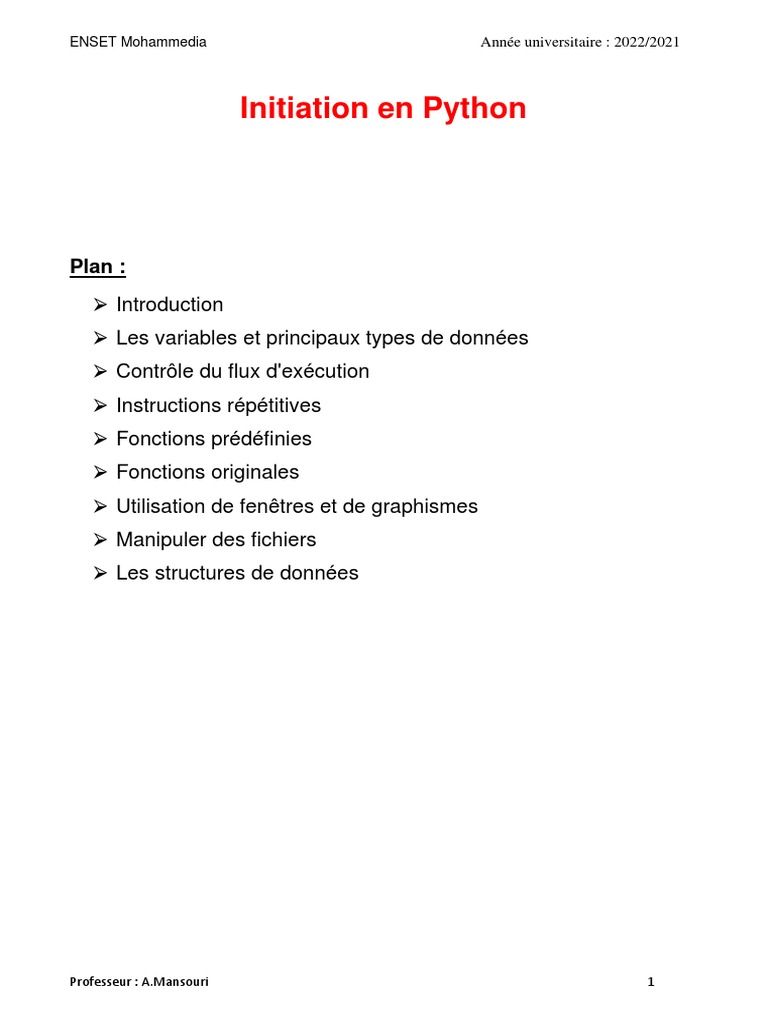 ENSET Mohammedia

Année universitaire : 2022/2021

Initiation en Python

Plan :

➢ Introduction
➢ Les variables et principaux types de données
➢ Contrôle du flux d'exécution
➢ Instructions répétitives
➢ Fonctions prédéfinies
➢ Fonctions originales
➢ Utilisation de fenêtres et de graphismes
➢ Manipuler des fichiers
➢ Les structures de données

Professeur : A.Mansouri

1